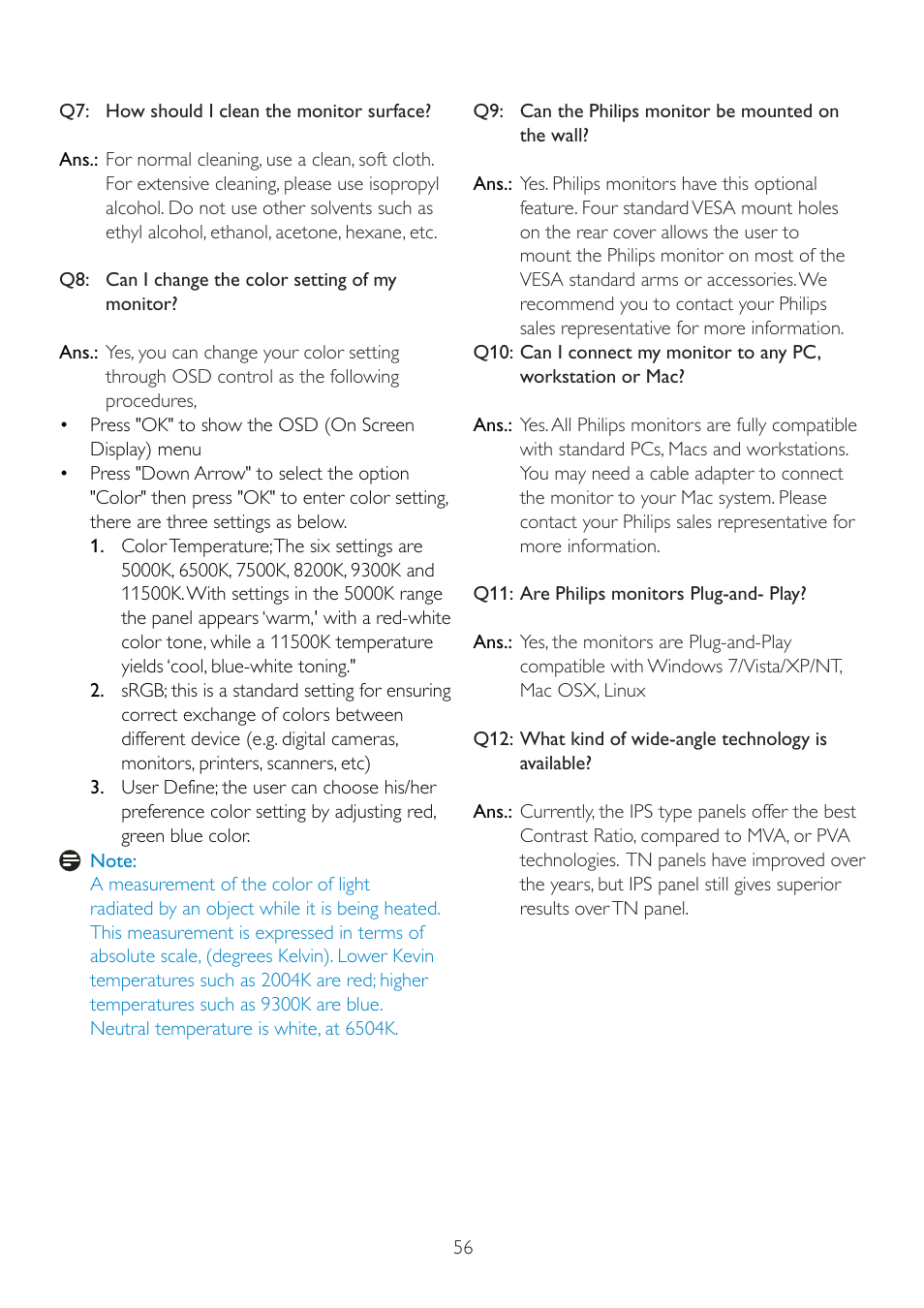 Q7: How should I clean the monitor surface?

Ans.: For normal cleaning, use a clean, soft cloth. For extensive cleaning, please use isopropyl alcohol. Do not use other solvents such as ethyl alcohol, ethanol, acetone, hexane, etc.

Q8: Can I change the color setting of my monitor?

Ans.: Yes, you can change your color setting through OSD control as the following procedures,

• Press "OK" to show the OSD (On Screen Display) menu

• Press "Down Arrow" to select the option "Color" then press "OK" to enter color setting, there are three settings as below.

1. Color Temperature; The six settings are 5000K, 6500K, 7500K, 8200K, 9300K and 11500K. With settings in the 5000K range the panel appears 'warm,' with a red-white color tone, while a 11500K temperature yields 'cool, blue-white toning."

2. sRGB; this is a standard setting for ensuring correct exchange of colors between different device (e.g. digital cameras, monitors, printers, scanners, etc)

3. User Define; the user can choose his/her preference color setting by adjusting red, green blue color.

Note:
A measurement of the color of light radiated by an object while it is being heated. This measurement is expressed in terms of absolute scale, (degrees Kelvin). Lower Kevin temperatures such as 2004K are red; higher temperatures such as 9300K are blue. Neutral temperature is white, at 6504K.

Q9: Can the Philips monitor be mounted on the wall?

Ans.: Yes. Philips monitors have this optional feature. Four standard VESA mount holes on the rear cover allows the user to mount the Philips monitor on most of the VESA standard arms or accessories. We recommend you to contact your Philips sales representative for more information.

Q10: Can I connect my monitor to any PC, workstation or Mac?

Ans.: Yes. All Philips monitors are fully compatible with standard PCs, Macs and workstations. You may need a cable adapter to connect the monitor to your Mac system. Please contact your Philips sales representative for more information.

Q11: Are Philips monitors Plug-and- Play?

Ans.: Yes, the monitors are Plug-and-Play compatible with Windows 7/Vista/XP/NT, Mac OSX, Linux

Q12: What kind of wide-angle technology is available?

Ans.: Currently, the IPS type panels offer the best Contrast Ratio, compared to MVA, or PVA technologies. TN panels have improved over the years, but IPS panel still gives superior results over TN panel.

56